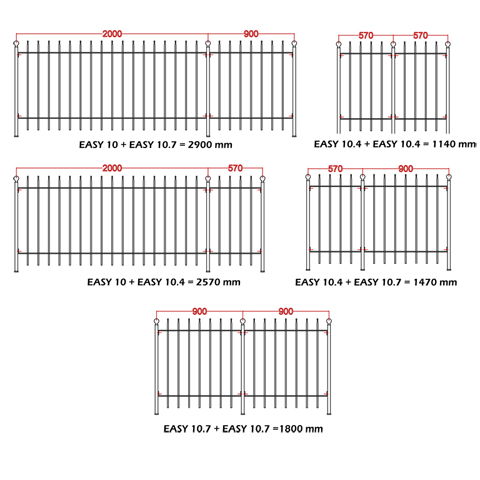 2000 900

EASY 10 + EASY 10.7 = 2900 mm

570 570

EASY 10.4 + EASY 10.4 = 1140 mm

2000 570

EASY 10 + EASY 10.4 = 2570 mm

570 900

EASY 10.4 + EASY 10.7 = 1470 mm

900 900

EASY 10.7 + EASY 10.7 =1800 mm